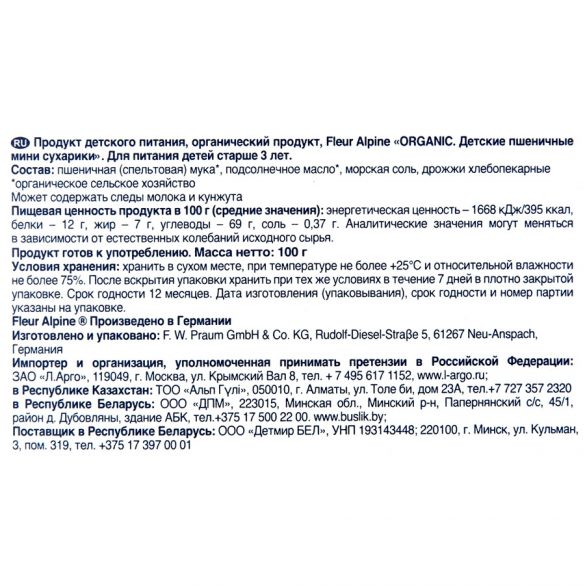 RU Продукт детского питания, органический продукт, Fleur Alpine «ORGANIC. Детские пшеничные мини сухарики». Для питания детей старше 3 лет.
Состав: пшеничная (спельтовая) мука*, подсолнечное масло*, морская соль, дрожжи хлебопекарные
*органическое сельское хозяйство
Может содержать следы молока и кунжута
Пищевая ценность продукта в 100 г (средние значения): энергетическая ценность – 1668 кДж/395 ккал, белки – 12 г, жир – 7 г, углеводы – 69 г, соль – 0,37 г. Аналитические значения могут меняться в зависимости от естественных колебаний исходного сырья.
Продукт готов к употреблению. Масса нетто: 100 г
Условия хранения: хранить в сухом месте, при температуре не более +25°C и относительной влажности не более 75%. После вскрытия упаковки хранить при тех же условиях в течение 7 дней в плотно закрытой упаковке. Срок годности 12 месяцев. Дата изготовления (упаковывания), срок годности и номер партии указаны на упаковке.
Fleur Alpine ® Произведено в Германии
Изготовлено и упаковано: F. W. Praum GmbH & Co. KG, Rudolf-Diesel-Straße 5, 61267 Neu-Anspach, Германия
Импортер и организация, уполномоченная принимать претензии в Российской Федерации: ЗАО «Л.Арго», 119049, г. Москва, ул. Крымский Вал 8, тел. + 7 495 617 1152, www.l-argo.ru;
в Республике Казахстан: ТОО «Альп Гүлі», 050010, г. Алматы, ул. Толе би, дом 23А, тел.+7 727 357 2320
в Республике Беларусь: ООО «ДПМ», 223015, Минская обл., Минский р-н, Папернянский с/с, 45/1, район д. Дубовляны, здание АБК, тел.+375 17 500 22 00. www.buslik.by;
Поставщик в Республике Беларусь: ООО «Детмир БЕЛ», УНП 193143448; 220100, г. Минск, ул. Кульман, 3, пом. 319, тел. +375 17 397 00 01